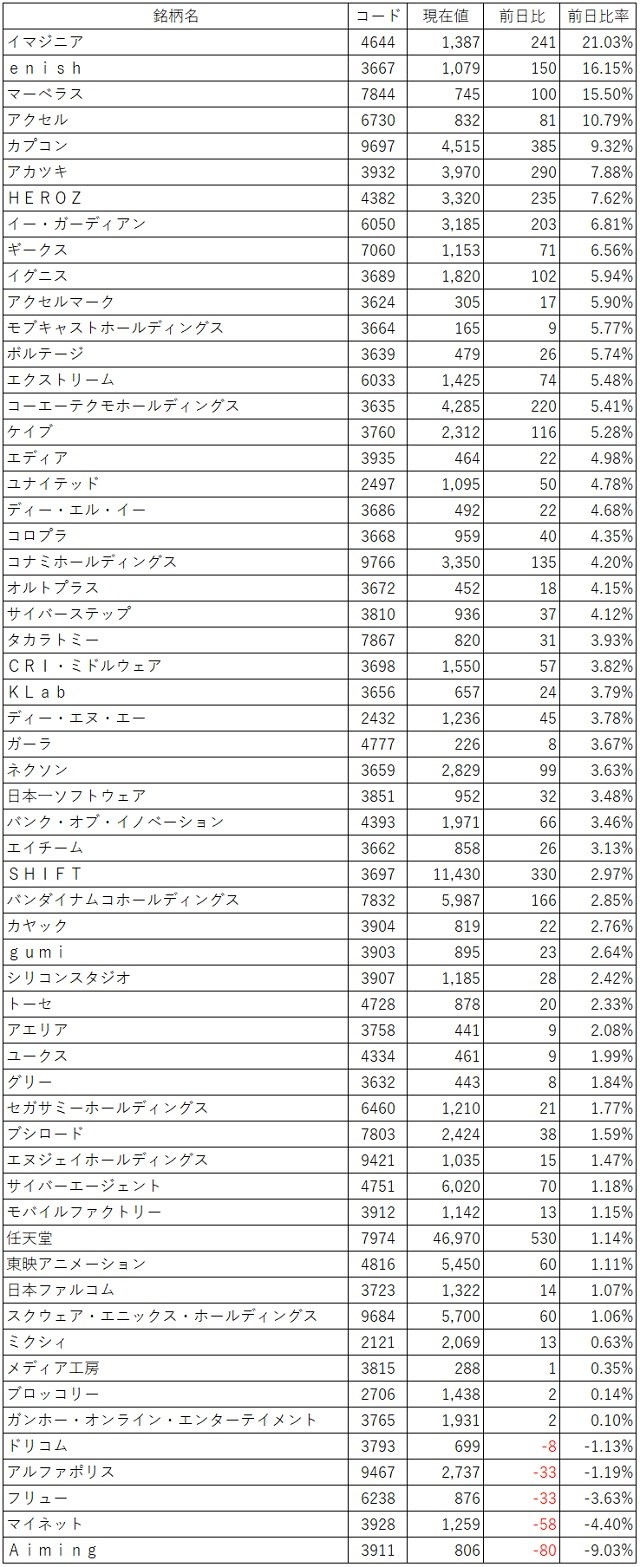 | 銘柄名 | コード | 現在値 | 前日比 | 前日比率 |
|---|---|---|---|---|
| イマジニア | 4644 | 1,387 | 241 | 21.03% |
| ｅｎｉｓｈ | 3667 | 1,079 | 150 | 16.15% |
| マーベラス | 7844 | 745 | 100 | 15.50% |
| アクセル | 6730 | 832 | 81 | 10.79% |
| カプコン | 9697 | 4,515 | 385 | 9.32% |
| アカツキ | 3932 | 3,970 | 290 | 7.88% |
| ＨＥＲＯＺ | 4382 | 3,320 | 235 | 7.62% |
| イー・ガーディアン | 6050 | 3,185 | 203 | 6.81% |
| ギークス | 7060 | 1,153 | 71 | 6.56% |
| イグニス | 3689 | 1,820 | 102 | 5.94% |
| アクセルマーク | 3624 | 305 | 17 | 5.90% |
| モブキャストホールディングス | 3664 | 165 | 9 | 5.77% |
| ボルテージ | 3639 | 479 | 26 | 5.74% |
| エクストリーム | 6033 | 1,425 | 74 | 5.48% |
| コーエーテクモホールディングス | 3635 | 4,285 | 220 | 5.41% |
| ケイブ | 3760 | 2,312 | 116 | 5.28% |
| エディア | 3935 | 464 | 22 | 4.98% |
| ユナイテッド | 2497 | 1,095 | 50 | 4.78% |
| ディー・エル・イー | 3686 | 492 | 22 | 4.68% |
| コロプラ | 3668 | 959 | 40 | 4.35% |
| コナミホールディングス | 9766 | 3,350 | 135 | 4.20% |
| オルトプラス | 3672 | 452 | 18 | 4.15% |
| サイバーステップ | 3810 | 936 | 37 | 4.12% |
| タカラトミー | 7867 | 820 | 31 | 3.93% |
| ＣＲＩ・ミドルウェア | 3698 | 1,550 | 57 | 3.82% |
| ＫＬａｂ | 3656 | 657 | 24 | 3.79% |
| ディー・エヌ・エー | 2432 | 1,236 | 45 | 3.78% |
| ガーラ | 4777 | 226 | 8 | 3.67% |
| ネクソン | 3659 | 2,829 | 99 | 3.63% |
| 日本一ソフトウェア | 3851 | 952 | 32 | 3.48% |
| バンク・オブ・イノベーション | 4393 | 1,971 | 66 | 3.46% |
| エイチーム | 3662 | 858 | 26 | 3.13% |
| ＳＨＩＦＴ | 3697 | 11,430 | 330 | 2.97% |
| バンダイナムコホールディングス | 7832 | 5,987 | 166 | 2.85% |
| カヤック | 3904 | 819 | 22 | 2.76% |
| ｇｕｍｉ | 3903 | 895 | 23 | 2.64% |
| シリコンスタジオ | 3907 | 1,185 | 28 | 2.42% |
| トーセ | 4728 | 878 | 20 | 2.33% |
| アエリア | 3758 | 441 | 9 | 2.08% |
| ユークス | 4334 | 461 | 9 | 1.99% |
| グリー | 3632 | 443 | 8 | 1.84% |
| セガサミーホールディングス | 6460 | 1,210 | 21 | 1.77% |
| ブシロード | 7803 | 2,424 | 38 | 1.59% |
| エヌジェイホールディングス | 9421 | 1,035 | 15 | 1.47% |
| サイバーエージェント | 4751 | 6,020 | 70 | 1.18% |
| モバイルファクトリー | 3912 | 1,142 | 13 | 1.15% |
| 任天堂 | 7974 | 46,970 | 530 | 1.14% |
| 東映アニメーション | 4816 | 5,450 | 60 | 1.11% |
| 日本ファルコム | 3723 | 1,322 | 14 | 1.07% |
| スクウェア・エニックス・ホールディングス | 9684 | 5,700 | 60 | 1.06% |
| ミクシィ | 2121 | 2,069 | 13 | 0.63% |
| メディア工房 | 3815 | 288 | 1 | 0.35% |
| ブロッコリー | 2706 | 1,438 | 2 | 0.14% |
| ガンホー・オンライン・エンターテイメント | 3765 | 1,931 | 2 | 0.10% |
| ドリコム | 3793 | 699 | -8 | -1.13% |
| アルファポリス | 9467 | 2,737 | -33 | -1.19% |
| フリュー | 6238 | 876 | -33 | -3.63% |
| マイネット | 3928 | 1,259 | -58 | -4.40% |
| Ａｉｍｉｎｇ | 3911 | 806 | -80 | -9.03% |